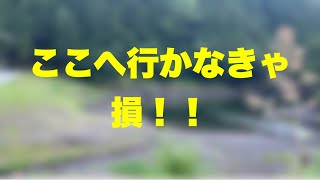 ここへ行かなきゃ
損！！